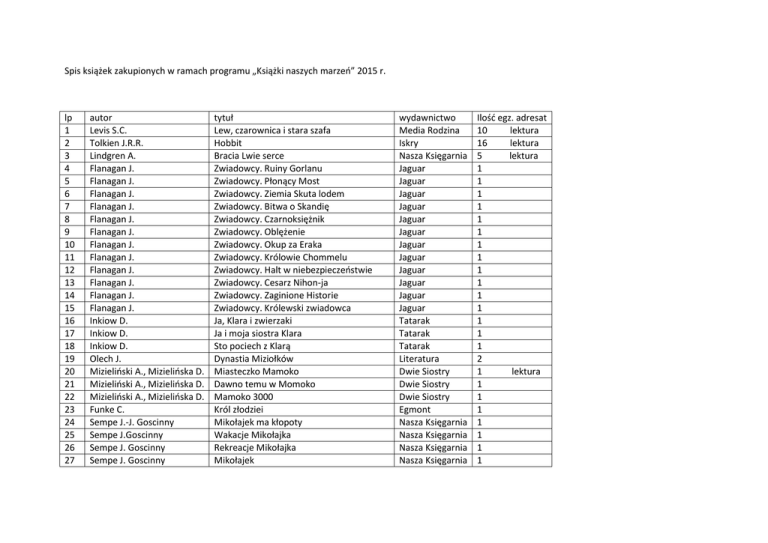 Spis książek zakupionych w ramach programu „Książki naszych marzeń" 2015 r.

| lp | autor | tytuł | wydawnictwo | Ilość egz. adresat |
|---|---|---|---|---|
| 1 | Levis S.C. | Lew, czarownica i stara szafa | Media Rodzina | 10 lektura |
| 2 | Tolkien J.R.R. | Hobbit | Iskry | 16 lektura |
| 3 | Lindgren A. | Bracia Lwie serce | Nasza Księgarnia | 5 lektura |
| 4 | Flanagan J. | Zwiadowcy. Ruiny Gorlanu | Jaguar | 1 |
| 5 | Flanagan J. | Zwiadowcy. Płonący Most | Jaguar | 1 |
| 6 | Flanagan J. | Zwiadowcy. Ziemia Skuta lodem | Jaguar | 1 |
| 7 | Flanagan J. | Zwiadowcy. Bitwa o Skandię | Jaguar | 1 |
| 8 | Flanagan J. | Zwiadowcy. Czarnoksiężnik | Jaguar | 1 |
| 9 | Flanagan J. | Zwiadowcy. Oblężenie | Jaguar | 1 |
| 10 | Flanagan J. | Zwiadowcy. Okup za Eraka | Jaguar | 1 |
| 11 | Flanagan J. | Zwiadowcy. Królowie Chommelu | Jaguar | 1 |
| 12 | Flanagan J. | Zwiadowcy. Halt w niebezpieczeństwie | Jaguar | 1 |
| 13 | Flanagan J. | Zwiadowcy. Cesarz Nihon-ja | Jaguar | 1 |
| 14 | Flanagan J. | Zwiadowcy. Zaginione Historie | Jaguar | 1 |
| 15 | Flanagan J. | Zwiadowcy. Królewski zwiadowca | Jaguar | 1 |
| 16 | Inkiow D. | Ja, Klara i zwierzaki | Tatarak | 1 |
| 17 | Inkiow D. | Ja i moja siostra Klara | Tatarak | 1 |
| 18 | Inkiow D. | Sto pociech z Klarą | Tatarak | 1 |
| 19 | Olech J. | Dynastia Miziołków | Literatura | 2 |
| 20 | Mizieliński A., Mizielińska D. | Miasteczko Mamoko | Dwie Siostry | 1 lektura |
| 21 | Mizieliński A., Mizielińska D. | Dawno temu w Momoko | Dwie Siostry | 1 |
| 22 | Mizieliński A., Mizielińska D. | Mamoko 3000 | Dwie Siostry | 1 |
| 23 | Funke C. | Król złodziei | Egmont | 1 |
| 24 | Sempe J.-J. Goscinny | Mikołajek ma kłopoty | Nasza Księgarnia | 1 |
| 25 | Sempe J.Goscinny | Wakacje Mikołajka | Nasza Księgarnia | 1 |
| 26 | Sempe J. Goscinny | Rekreacje Mikołajka | Nasza Księgarnia | 1 |
| 27 | Sempe J. Goscinny | Mikołajek | Nasza Księgarnia | 1 |